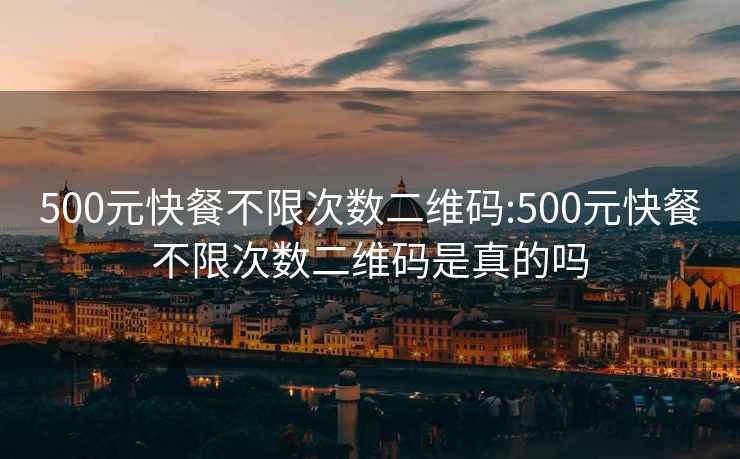 500元快餐不限次数二维码:500元快餐不限次数二维码是真的吗